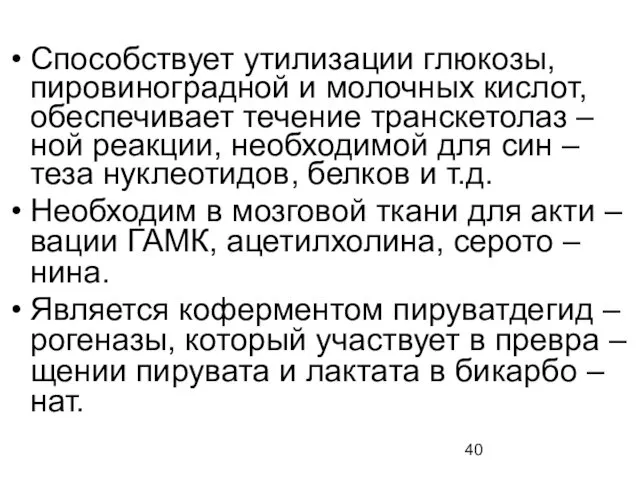 • Способствует утилизации глюкозы, пировиноградной и молочных кислот, обеспечивает течение транскетолаз – ной реакции, необходимой для син – теза нуклеотидов, белков и т.д.

• Необходим в мозговой ткани для акти – вации ГАМК, ацетилхолина, серото – нина.

• Является коферментом пируватдегид – рогеназы, который участвует в превра – щении пирувата и лактата в бикарбо – нат.

40